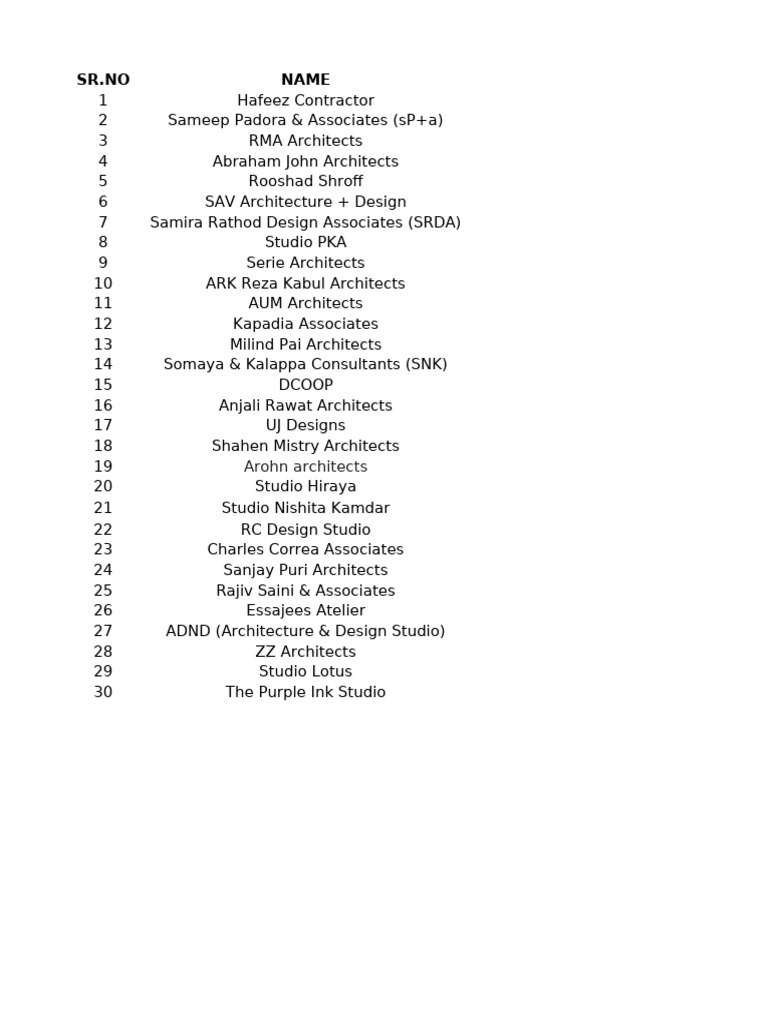 | SR.NO | NAME |
|---|---|
| 1 | Hafeez Contractor |
| 2 | Sameep Padora & Associates (sP+a) |
| 3 | RMA Architects |
| 4 | Abraham John Architects |
| 5 | Rooshad Shroff |
| 6 | SAV Architecture + Design |
| 7 | Samira Rathod Design Associates (SRDA) |
| 8 | Studio PKA |
| 9 | Serie Architects |
| 10 | ARK Reza Kabul Architects |
| 11 | AUM Architects |
| 12 | Kapadia Associates |
| 13 | Milind Pai Architects |
| 14 | Somaya & Kalappa Consultants (SNK) |
| 15 | DCOOP |
| 16 | Anjali Rawat Architects |
| 17 | UJ Designs |
| 18 | Shahen Mistry Architects |
| 19 | Arohn architects |
| 20 | Studio Hiraya |
| 21 | Studio Nishita Kamdar |
| 22 | RC Design Studio |
| 23 | Charles Correa Associates |
| 24 | Sanjay Puri Architects |
| 25 | Rajiv Saini & Associates |
| 26 | Essajees Atelier |
| 27 | ADND (Architecture & Design Studio) |
| 28 | ZZ Architects |
| 29 | Studio Lotus |
| 30 | The Purple Ink Studio |